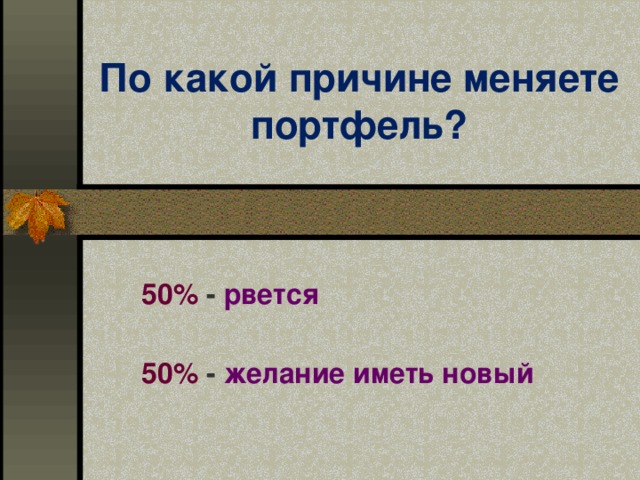 По какой причине меняете портфель?

50% - рвется

50% - желание иметь новый